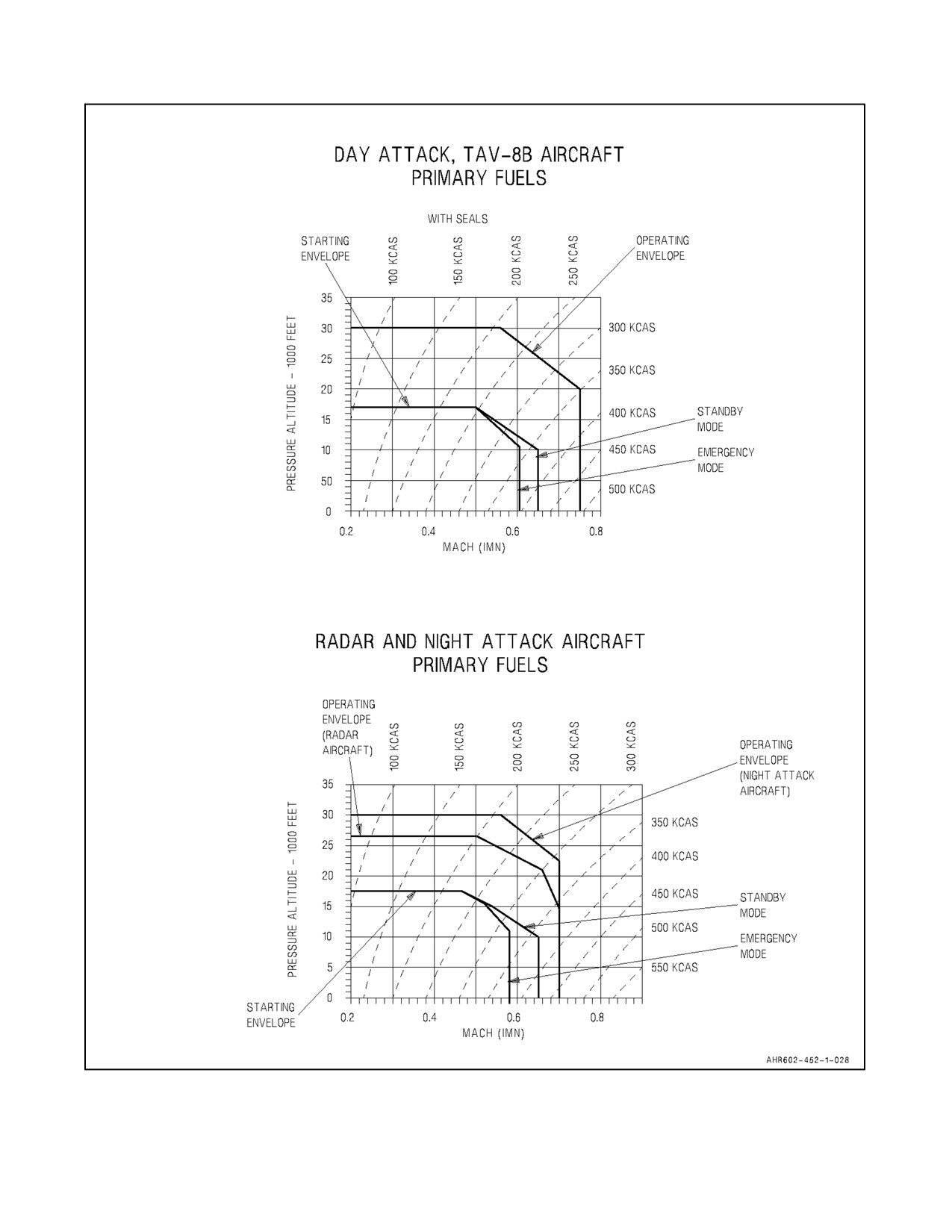 DAY ATTACK, TAV-8B AIRCRAFT
PRIMARY FUELS

WITH SEALS

STARTING ENVELOPE

100 KCAS
150 KCAS
200 KCAS
250 KCAS

OPERATING ENVELOPE

PRESSURE ALTITUDE - 1000 FEET

35
30
25
20
15
10
50
0

300 KCAS
350 KCAS
400 KCAS
450 KCAS
500 KCAS

STANDBY MODE

EMERGENCY MODE

0.2
0.4
0.6
0.8
MACH (IMN)

RADAR AND NIGHT ATTACK AIRCRAFT
PRIMARY FUELS

OPERATING ENVELOPE (RADAR AIRCRAFT)

100 KCAS
150 KCAS
200 KCAS
250 KCAS
300 KCAS

OPERATING ENVELOPE (NIGHT ATTACK AIRCRAFT)

PRESSURE ALTITUDE - 1000 FEET

35
30
25
20
15
10
5
0

350 KCAS
400 KCAS
450 KCAS
500 KCAS
550 KCAS

STANDBY MODE

EMERGENCY MODE

STARTING ENVELOPE

0.2
0.4
0.6
0.8
MACH (IMN)

AHR602-452-1-028